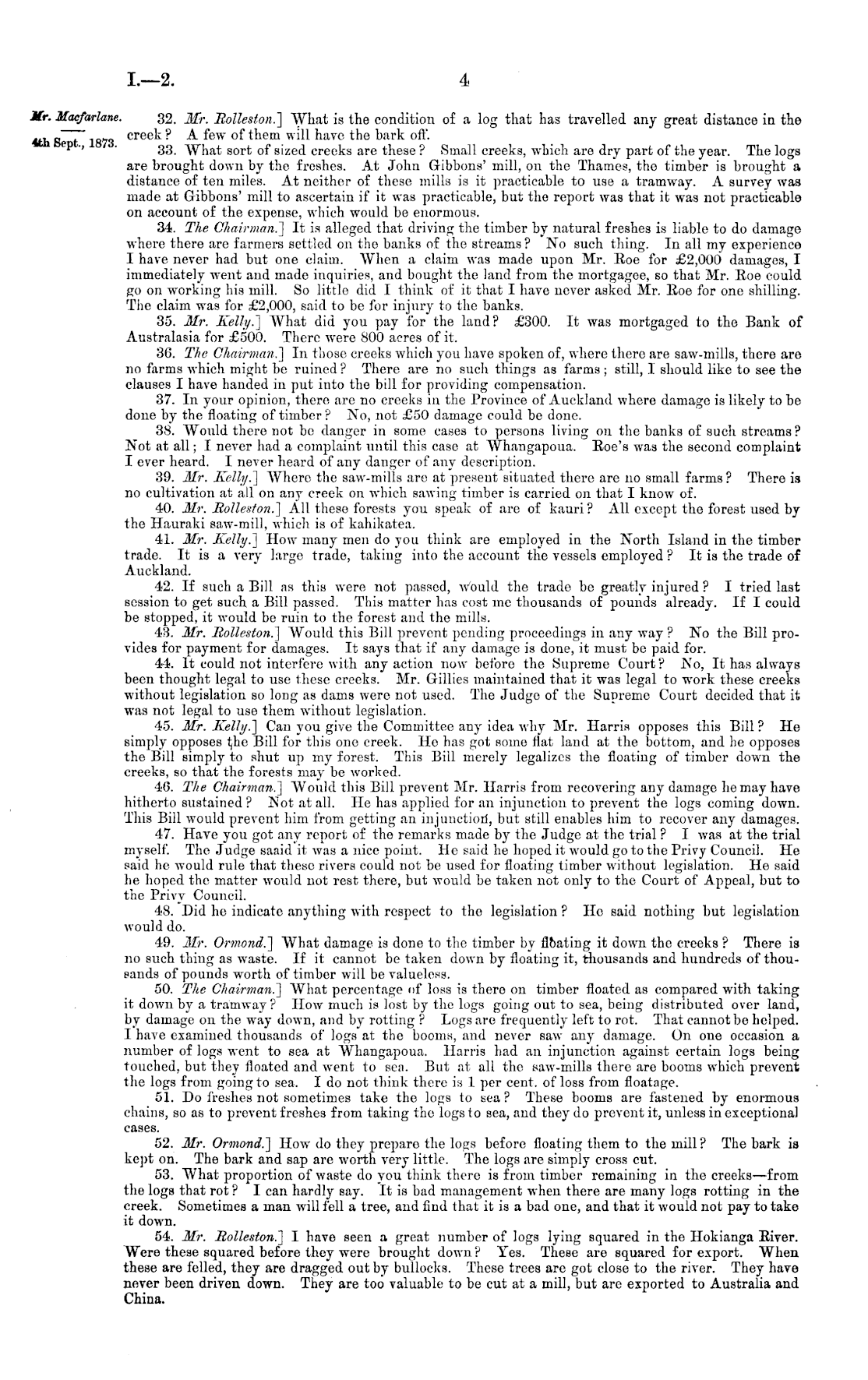 I.—2.

4

Mr. Macfarlane.

4th Sept., 1873.

32. Mr. Rolleston.] What is the condition of a log that has travelled any great distance in the creek? A few of them will have the bark off.

33. What sort of sized creeks are these? Small creeks, which are dry part of the year. The logs are brought down by the freshes. At John Gibbons' mill, on the Thames, the timber is brought a distance of ten miles. At neither of these mills is it practicable to use a tramway. A survey was made at Gibbons' mill to ascertain if it was practicable, but the report was that it was not practicable on account of the expense, which would be enormous.

34. The Chairman.] It is alleged that driving the timber by natural freshes is liable to do damage where there are farmers settled on the banks of the streams? No such thing. In all my experience I have never had but one claim. When a claim was made upon Mr. Roe for £2,000 damages, I immediately went and made inquiries, and bought the land from the mortgagee, so that Mr. Roe could go on working his mill. So little did I think of it that I have never asked Mr. Roe for one shilling. The claim was for £2,000, said to be for injury to the banks.

35. Mr. Kelly.] What did you pay for the land? £300. It was mortgaged to the Bank of Australasia for £500. There were 800 acres of it.

36. The Chairman.] In those creeks which you have spoken of, where there are saw-mills, there are no farms which might be ruined? There are no such things as farms; still, I should like to see the clauses I have handed in put into the bill for providing compensation.

37. In your opinion, there are no creeks in the Province of Auckland where damage is likely to be done by the floating of timber? No, not £50 damage could be done.

38. Would there not be danger in some cases to persons living on the banks of such streams? Not at all; I never had a complaint until this case at Whangapoua. Roe's was the second complaint I ever heard. I never heard of any danger of any description.

39. Mr. Kelly.] Where the saw-mills are at present situated there are no small farms? There is no cultivation at all on any creek on which sawing timber is carried on that I know of.

40. Mr. Rolleston.] All these forests you speak of are of kauri? All except the forest used by the Hauraki saw-mill, which is of kahikatea.

41. Mr. Kelly.] How many men do you think are employed in the North Island in the timber trade. It is a very large trade, taking into the account the vessels employed? It is the trade of Auckland.

42. If such a Bill as this were not passed, would the trade be greatly injured? I tried last session to get such a Bill passed. This matter has cost me thousands of pounds already. If I could be stopped, it would be ruin to the forest and the mills.

43. Mr. Rolleston.] Would this Bill prevent pending proceedings in any way? No the Bill provides for payment for damages. It says that if any damage is done, it must be paid for.

44. It could not interfere with any action now before the Supreme Court? No, It has always been thought legal to use these creeks. Mr. Gillies maintained that it was legal to work these creeks without legislation so long as dams were not used. The Judge of the Supreme Court decided that it was not legal to use them without legislation.

45. Mr. Kelly.] Can you give the Committee any idea why Mr. Harris opposes this Bill? He simply opposes the Bill for this one creek. He has got some flat land at the bottom, and he opposes the Bill simply to shut up my forest. This Bill merely legalizes the floating of timber down the creeks, so that the forests may be worked.

46. The Chairman.] Would this Bill prevent Mr. Harris from recovering any damage he may have hitherto sustained? Not at all. He has applied for an injunction to prevent the logs coming down. This Bill would prevent him from getting an injunction, but still enables him to recover any damages.

47. Have you got any report of the remarks made by the Judge at the trial? I was at the trial myself. The Judge saaid it was a nice point. He said he hoped it would go to the Privy Council. He said he would rule that these rivers could not be used for floating timber without legislation. He said he hoped the matter would not rest there, but would be taken not only to the Court of Appeal, but to the Privy Council.

48. Did he indicate anything with respect to the legislation? He said nothing but legislation would do.

49. Mr. Ormond.] What damage is done to the timber by floating it down the creeks? There is no such thing as waste. If it cannot be taken down by floating it, thousands and hundreds of thousands of pounds worth of timber will be valueless.

50. The Chairman.] What percentage of loss is there on timber floated as compared with taking it down by a tramway? How much is lost by the logs going out to sea, being distributed over land, by damage on the way down, and by rotting? Logs are frequently left to rot. That cannot be helped. I have examined thousands of logs at the booms, and never saw any damage. On one occasion a number of logs went to sea at Whangapoua. Harris had an injunction against certain logs being touched, but they floated and went to sea. But at all the saw-mills there are booms which prevent the logs from going to sea. I do not think there is 1 per cent. of loss from floatage.

51. Do freshes not sometimes take the logs to sea? These booms are fastened by enormous chains, so as to prevent freshes from taking the logs to sea, and they do prevent it, unless in exceptional cases.

52. Mr. Ormond.] How do they prepare the logs before floating them to the mill? The bark is kept on. The bark and sap are worth very little. The logs are simply cross cut.

53. What proportion of waste do you think there is from timber remaining in the creeks—from the logs that rot? I can hardly say. It is bad management when there are many logs rotting in the creek. Sometimes a man will fell a tree, and find that it is a bad one, and that it would not pay to take it down.

54. Mr. Rolleston.] I have seen a great number of logs lying squared in the Hokianga River. Were these squared before they were brought down? Yes. These are squared for export. When these are felled, they are dragged out by bullocks. These trees are got close to the river. They have never been driven down. They are too valuable to be cut at a mill, but are exported to Australia and China.